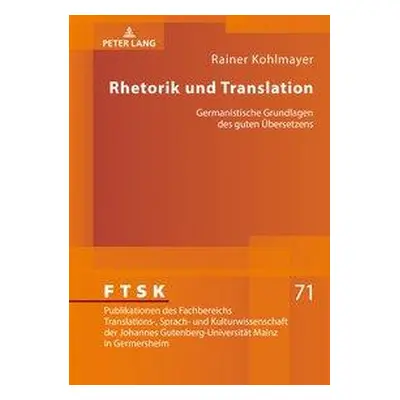 PETER LANG

Rainer Kohlmayer

Rhetorik und Translation

Germanistische Grundlagen des guten Übersetzens

FTSK

71

Publikationen des Fachbereichs Translations-, Sprach- und Kulturwissenschaft der Johannes Gutenberg-Universität Mainz in Germersheim